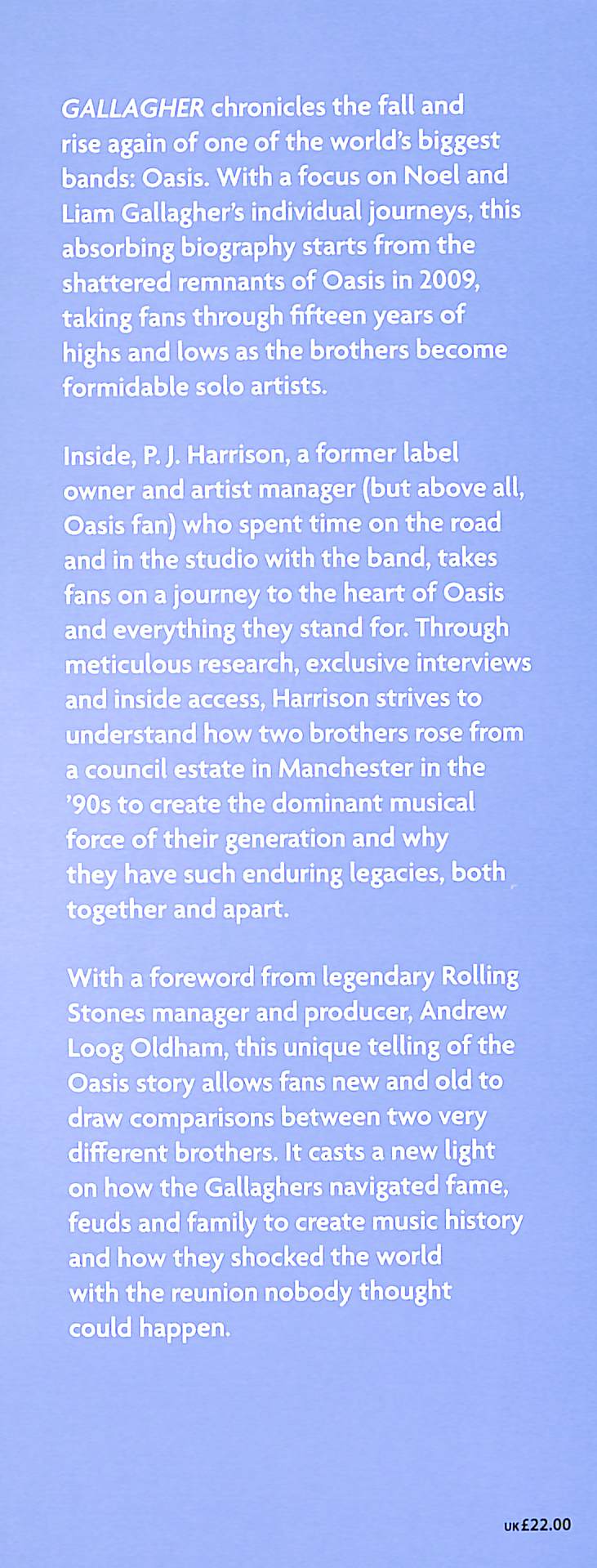 GALLAGHER chronicles the fall and rise again of one of the world's biggest bands: Oasis. With a focus on Noel and Liam Gallagher's individual journeys, this absorbing biography starts from the shattered remnants of Oasis in 2009, taking fans through fifteen years of highs and lows as the brothers become formidable solo artists.

Inside, P. J. Harrison, a former label owner and artist manager (but above all, Oasis fan) who spent time on the road and in the studio with the band, takes fans on a journey to the heart of Oasis and everything they stand for. Through meticulous research, exclusive interviews and inside access, Harrison strives to understand how two brothers rose from a council estate in Manchester in the '90s to create the dominant musical force of their generation and why they have such enduring legacies, both together and apart.

With a foreword from legendary Rolling Stones manager and producer, Andrew Loog Oldham, this unique telling of the Oasis story allows fans new and old to draw comparisons between two very different brothers. It casts a new light on how the Gallaghers navigated fame, feuds and family to create music history and how they shocked the world with the reunion nobody thought could happen.

UK £22.00